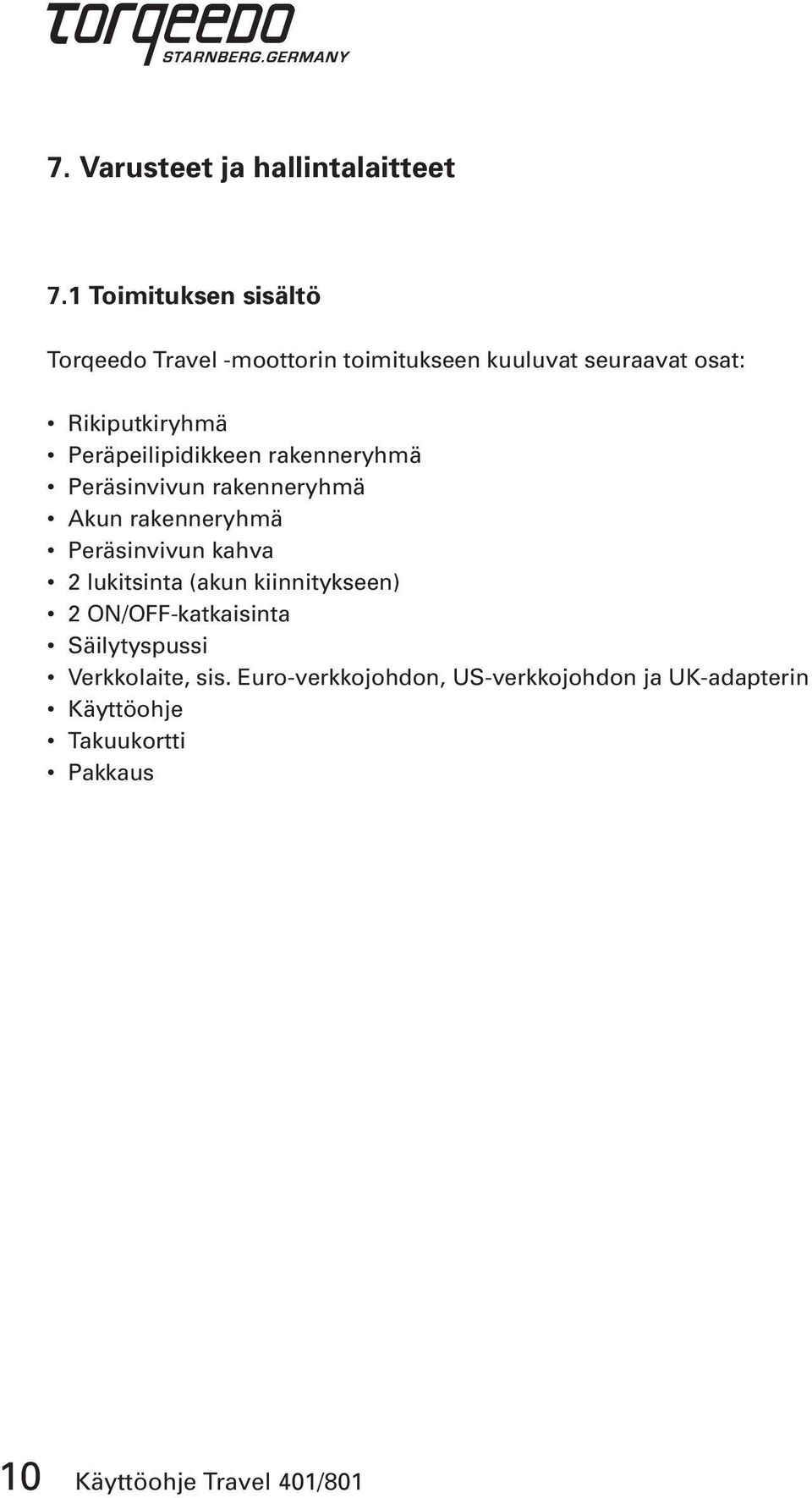 torqeedo
STARNBERG.GERMANY

7. Varusteet ja hallintalaitteet

7.1 Toimituksen sisältö

Torqeedo Travel -moottorin toimitukseen kuuluvat seuraavat osat:

• Rikiputkiryhmä
• Peräpeilipidikkeen rakenneryhmä
• Peräsinvivun rakenneryhmä
• Akun rakenneryhmä
• Peräsinvivun kahva
• 2 lukitsinta (akun kiinnitykseen)
• 2 ON/OFF-katkaisinta
• Säilytyspussi
• Verkkolaite, sis. Euro-verkkojohdon, US-verkkojohdon ja UK-adapterin
• Käyttöohje
• Takuukortti
• Pakkaus

10 Käyttöohje Travel 401/801